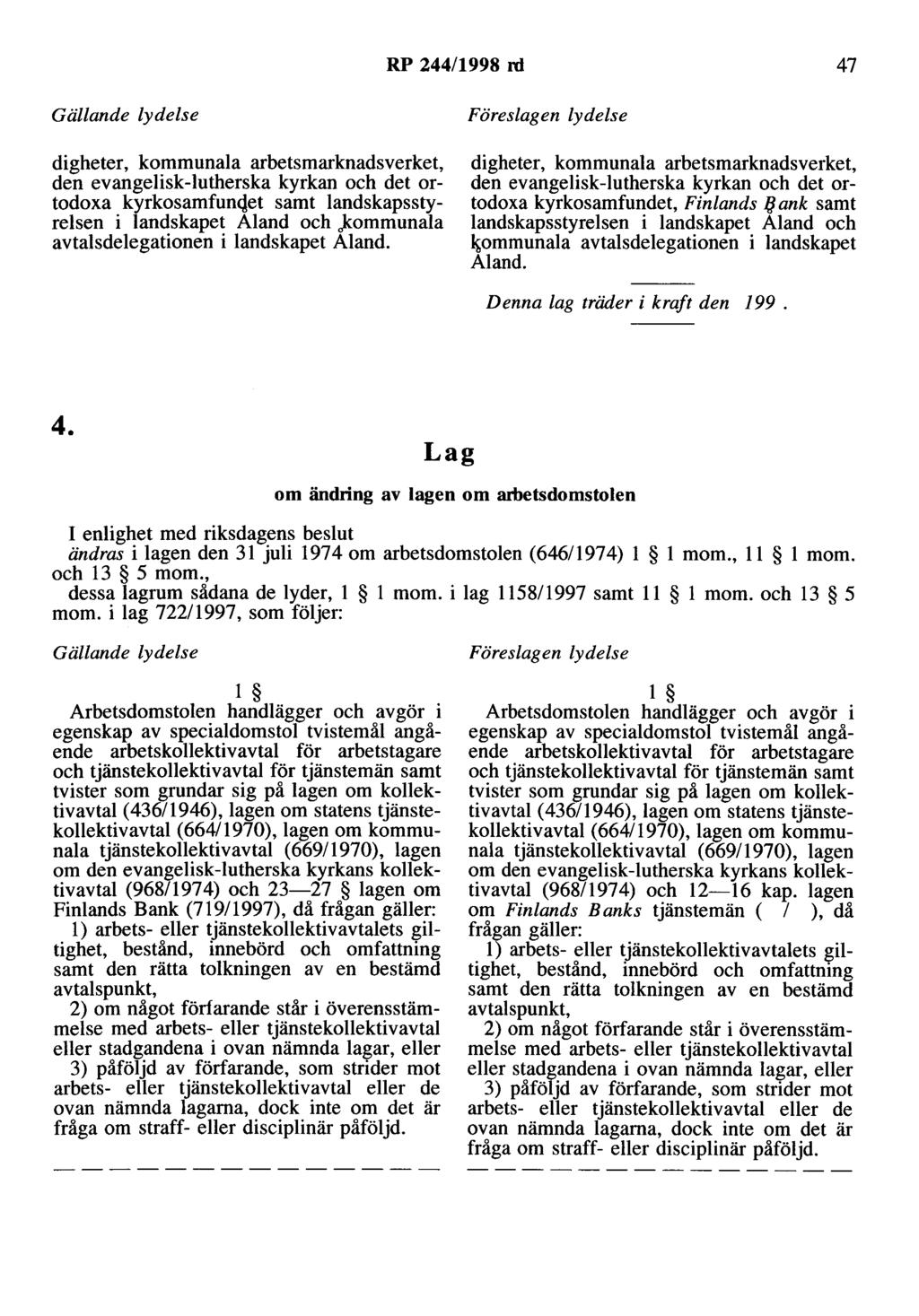 RP 244/1998 rd 47

Gällande lydelse

digheter, kommunala arbetsmarknadsverket, den evangelisk-lutherska kyrkan och det ortodoxa kyrkosamfundet samt landskapsstyrelsen i landskapet Åland och kommunala avtalsdelegationen i landskapet Åland.

Föreslagen lydelse

digheter, kommunala arbetsmarknadsverket, den evangelisk-lutherska kyrkan och det ortodoxa kyrkosamfundet, Finlands Bank samt landskapsstyrelsen i landskapet Åland och kommunala avtalsdelegationen i landskapet Åland.

Denna lag träder i kraft den 199 .

4.

Lag

om ändring av lagen om arbetsdomstolen

I enlighet med riksdagens beslut
ändras i lagen den 31 juli 1974 om arbetsdomstolen (646/1974) 1 § 1 mom., 11 § 1 mom. och 13 § 5 mom.,
dessa lagrum sådana de lyder, 1 § 1 mom. i lag 1158/1997 samt 11 § 1 mom. och 13 § 5 mom. i lag 722/1997, som följer:

Gällande lydelse

1 §
Arbetsdomstolen handlägger och avgör i egenskap av specialdomstol tvistemål angående arbetskollektivavtal för arbetstagare och tjänstekollektivavtal för tjänstemän samt tvister som grundar sig på lagen om kollektivavtal (436/1946), lagen om statens tjänstekollektivavtal (664/1970), lagen om kommunala tjänstekollektivavtal (669/1970), lagen om den evangelisk-lutherska kyrkans kollektivavtal (968/1974) och 23—27 § lagen om Finlands Bank (719/1997), då frågan gäller:
1) arbets- eller tjänstekollektivavtalets giltighet, bestånd, innebörd och omfattning samt den rätta tolkningen av en bestämd avtalspunkt,
2) om något förfarande står i överensstämmelse med arbets- eller tjänstekollektivavtal eller stadgandena i ovan nämnda lagar, eller
3) påföljd av förfarande, som strider mot arbets- eller tjänstekollektivavtal eller de ovan nämnda lagarna, dock inte om det är fråga om straff- eller disciplinär påföljd.

Föreslagen lydelse

1 §
Arbetsdomstolen handlägger och avgör i egenskap av specialdomstol tvistemål angående arbetskollektivavtal för arbetstagare och tjänstekollektivavtal för tjänstemän samt tvister som grundar sig på lagen om kollektivavtal (436/1946), lagen om statens tjänstekollektivavtal (664/1970), lagen om kommunala tjänstekollektivavtal (669/1970), lagen om den evangelisk-lutherska kyrkans kollektivavtal (968/1974) och 12—16 kap. lagen om Finlands Banks tjänstemän ( / ), då frågan gäller:
1) arbets- eller tjänstekollektivavtalets giltighet, bestånd, innebörd och omfattning samt den rätta tolkningen av en bestämd avtalspunkt,
2) om något förfarande står i överensstämmelse med arbets- eller tjänstekollektivavtal eller stadgandena i ovan nämnda lagar, eller
3) påföljd av förfarande, som strider mot arbets- eller tjänstekollektivavtal eller de ovan nämnda lagarna, dock inte om det är fråga om straff- eller disciplinär påföljd.